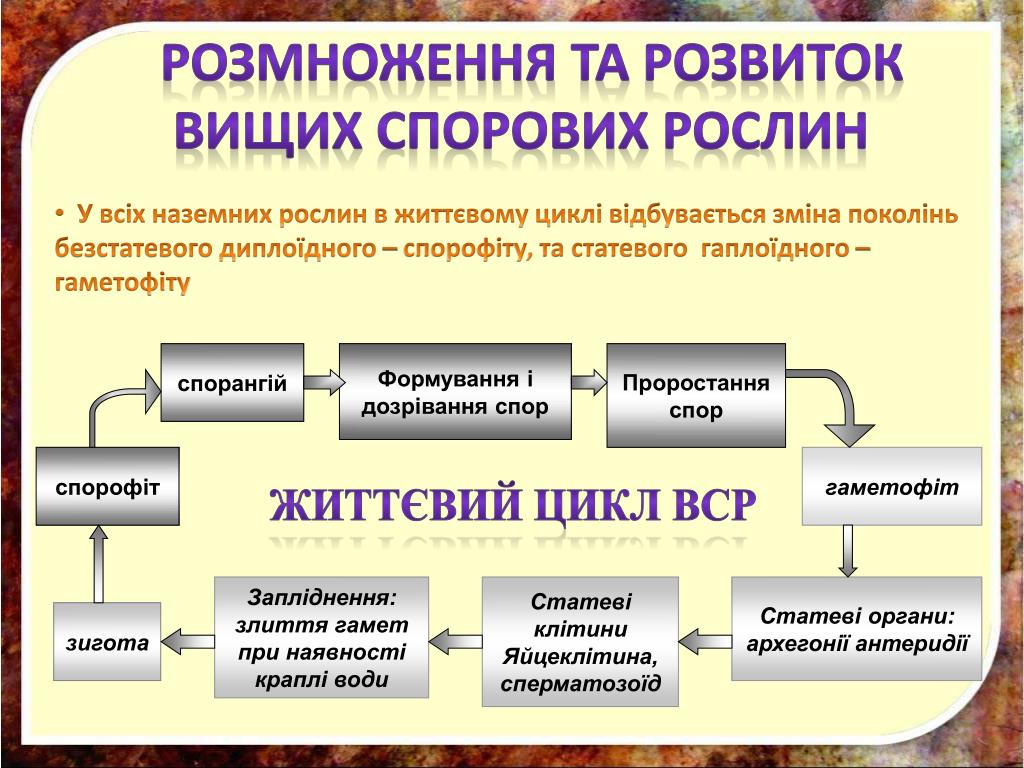 РОЗМНОЖЕННЯ ТА РОЗВИТОК ВИЩИХ СПОРОВИХ РОСЛИН

• У всіх наземних рослин в життєвому циклі відбувається зміна поколінь безстатевого диплоїдного – спорофіту, та статевого гаплоїдного – гаметофіту

спорангій

Формування і дозрівання спор

Проростання спор

спорофіт

ЖИТТЄВИЙ ЦИКЛ ВСР

гаметофіт

зигота

Запліднення: злиття гамет при наявності краплі води

Статеві клітини Яйцеклітина, сперматозоїд

Статеві органи: архегонії антеридії